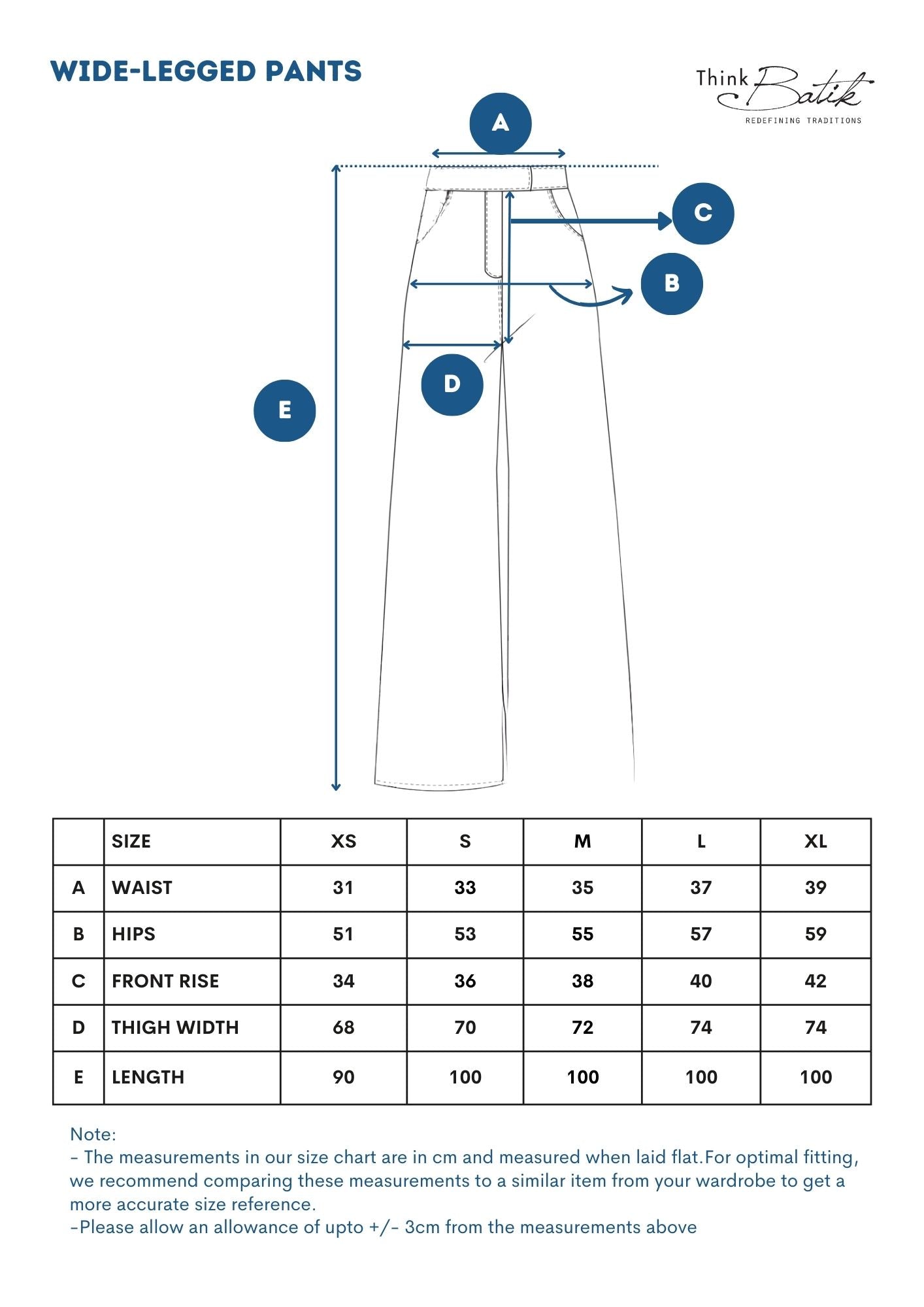 WIDE-LEGGED PANTS

Think Batik
REDEFINING TRADITIONS

A

C

B

D

E

| | SIZE | XS | S | M | L | XL |
|---|---|---|---|---|---|---|
| A | WAIST | 31 | 33 | 35 | 37 | 39 |
| B | HIPS | 51 | 53 | 55 | 57 | 59 |
| C | FRONT RISE | 34 | 36 | 38 | 40 | 42 |
| D | THIGH WIDTH | 68 | 70 | 72 | 74 | 74 |
| E | LENGTH | 90 | 100 | 100 | 100 | 100 |

Note:
- The measurements in our size chart are in cm and measured when laid flat.For optimal fitting, we recommend comparing these measurements to a similar item from your wardrobe to get a more accurate size reference.
-Please allow an allowance of upto +/- 3cm from the measurements above